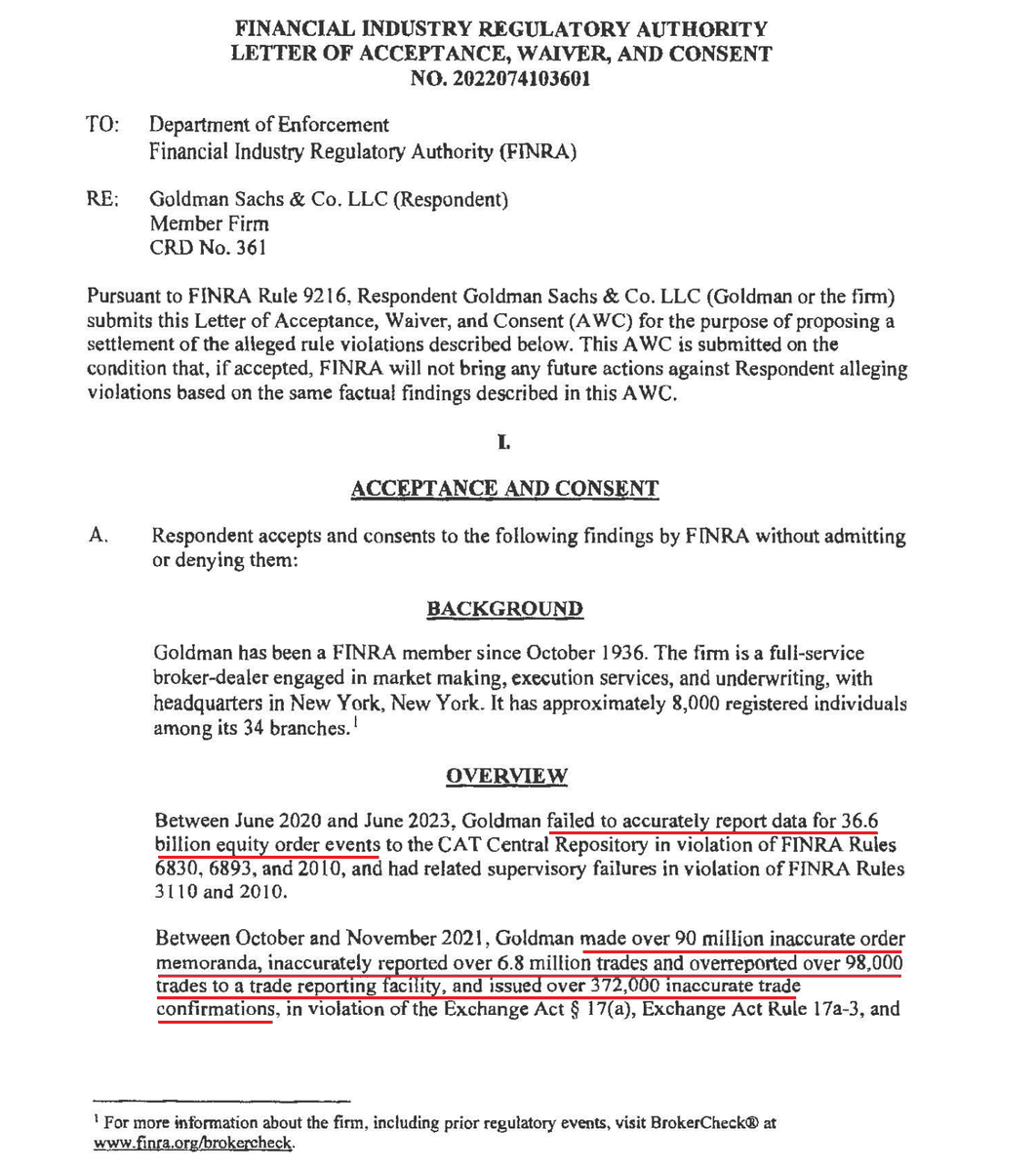 FINANCIAL INDUSTRY REGULATORY AUTHORITY
LETTER OF ACCEPTANCE, WAIVER, AND CONSENT
NO. 2022074103601

TO: Department of Enforcement
Financial Industry Regulatory Authority (FINRA)

RE: Goldman Sachs & Co. LLC (Respondent)
Member Firm
CRD No. 361

Pursuant to FINRA Rule 9216, Respondent Goldman Sachs & Co. LLC (Goldman or the firm) submits this Letter of Acceptance, Waiver, and Consent (AWC) for the purpose of proposing a settlement of the alleged rule violations described below. This AWC is submitted on the condition that, if accepted, FINRA will not bring any future actions against Respondent alleging violations based on the same factual findings described in this AWC.

I.

ACCEPTANCE AND CONSENT

A. Respondent accepts and consents to the following findings by FINRA without admitting or denying them:

BACKGROUND

Goldman has been a FINRA member since October 1936. The firm is a full-service broker-dealer engaged in market making, execution services, and underwriting, with headquarters in New York, New York. It has approximately 8,000 registered individuals among its 34 branches.$^1$

OVERVIEW

Between June 2020 and June 2023, Goldman failed to accurately report data for 36.6 billion equity order events to the CAT Central Repository in violation of FINRA Rules 6830, 6893, and 2010, and had related supervisory failures in violation of FINRA Rules 3110 and 2010.

Between October and November 2021, Goldman made over 90 million inaccurate order memoranda, inaccurately reported over 6.8 million trades and overreported over 98,000 trades to a trade reporting facility, and issued over 372,000 inaccurate trade confirmations, in violation of the Exchange Act § 17(a), Exchange Act Rule 17a-3, and

$^1$ For more information about the firm, including prior regulatory events, visit BrokerCheck® at www.finra.org/brokercheck.